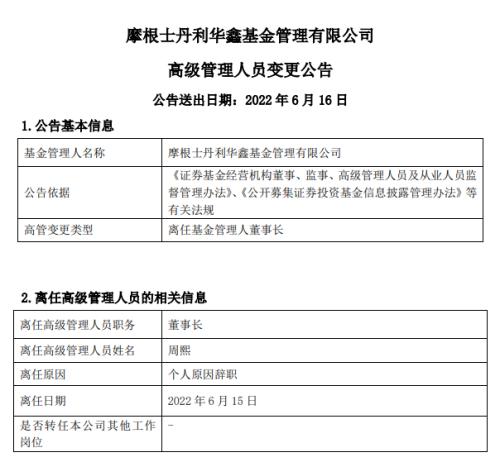 摩根士丹利华鑫基金管理有限公司

高级管理人员变更公告

公告送出日期：2022 年 6 月 16 日

1. 公告基本信息

| 基金管理人名称 | 摩根士丹利华鑫基金管理有限公司 |
|---|---|
| 公告依据 | 《证券基金经营机构董事、监事、高级管理人员及从业人员监督管理办法》、《公开募集证券投资基金信息披露管理办法》等有关法规 |
| 高管变更类型 | 离任基金管理人董事长 |

2. 离任高级管理人员的相关信息

| 离任高级管理人员职务 | 董事长 |
|---|---|
| 离任高级管理人员姓名 | 周熙 |
| 离任原因 | 个人原因辞职 |
| 离任日期 | 2022 年 6 月 15 日 |
| 是否转任本公司其他工作岗位 | - |